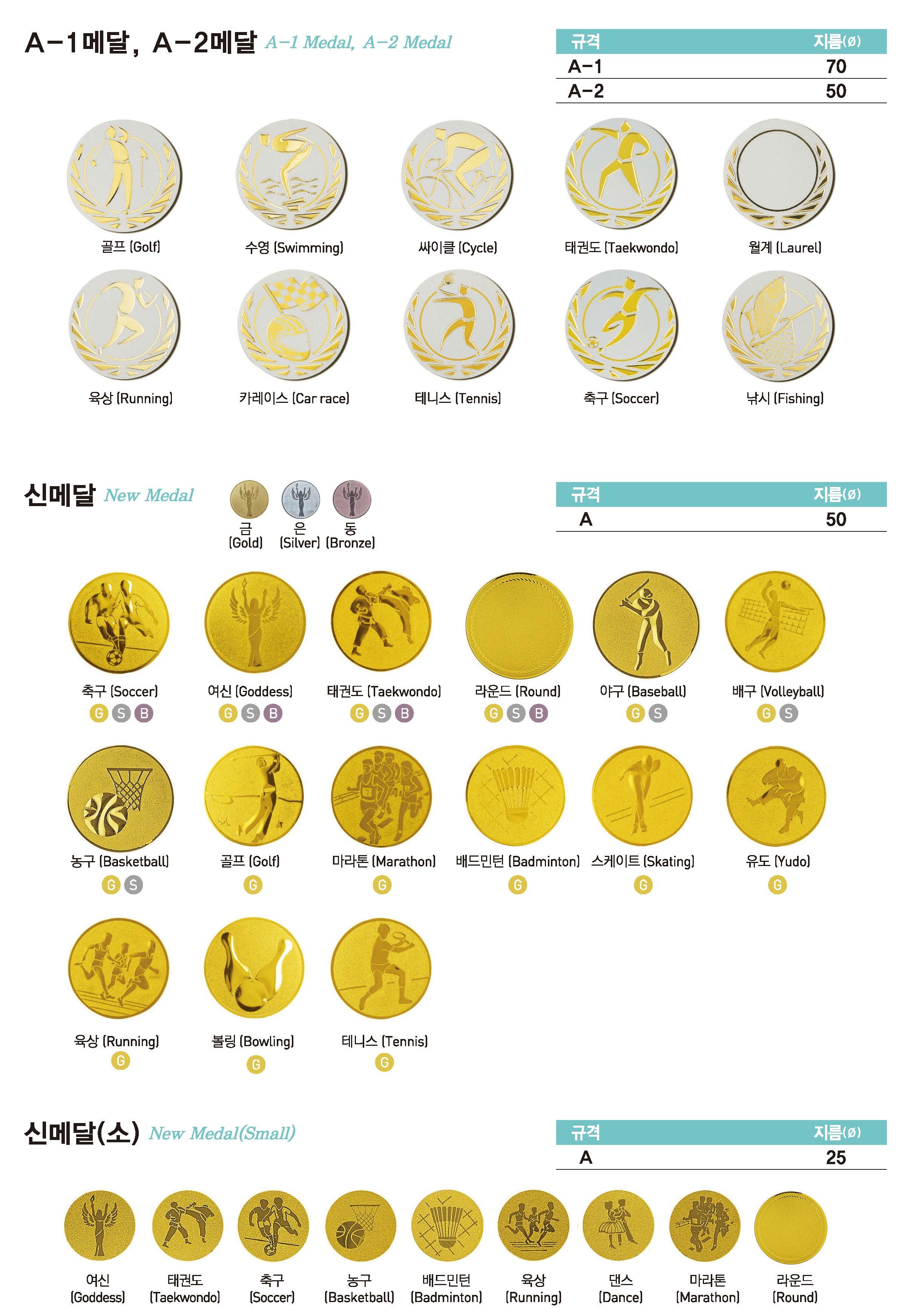 A-1메달, A-2메달 A-1 Medal, A-2 Medal

| 규격 | 지름(ø) |
|---|---|
| A-1 | 70 |
| A-2 | 50 |

골프 (Golf)
수영 (Swimming)
싸이클 (Cycle)
태권도 (Taekwondo)
월계 (Laurel)
육상 (Running)
카레이스 (Car race)
테니스 (Tennis)
축구 (Soccer)
낚시 (Fishing)

신메달 New Medal

금 (Gold) 은 (Silver) 동 (Bronze)

| 규격 | 지름(ø) |
|---|---|
| A | 50 |

축구 (Soccer) G S B
여신 (Goddess) G S B
태권도 (Taekwondo) G S B
라운드 (Round) G S B
야구 (Baseball) G S
배구 (Volleyball) G S
농구 (Basketball) G S
골프 (Golf) G
마라톤 (Marathon) G
배드민턴 (Badminton) G
스케이트 (Skating) G
유도 (Yudo) G
육상 (Running) G
볼링 (Bowling) G
테니스 (Tennis) G

신메달(소) New Medal(Small)

| 규격 | 지름(ø) |
|---|---|
| A | 25 |

여신 (Goddess)
태권도 (Taekwondo)
축구 (Soccer)
농구 (Basketball)
배드민턴 (Badminton)
육상 (Running)
댄스 (Dance)
마라톤 (Marathon)
라운드 (Round)